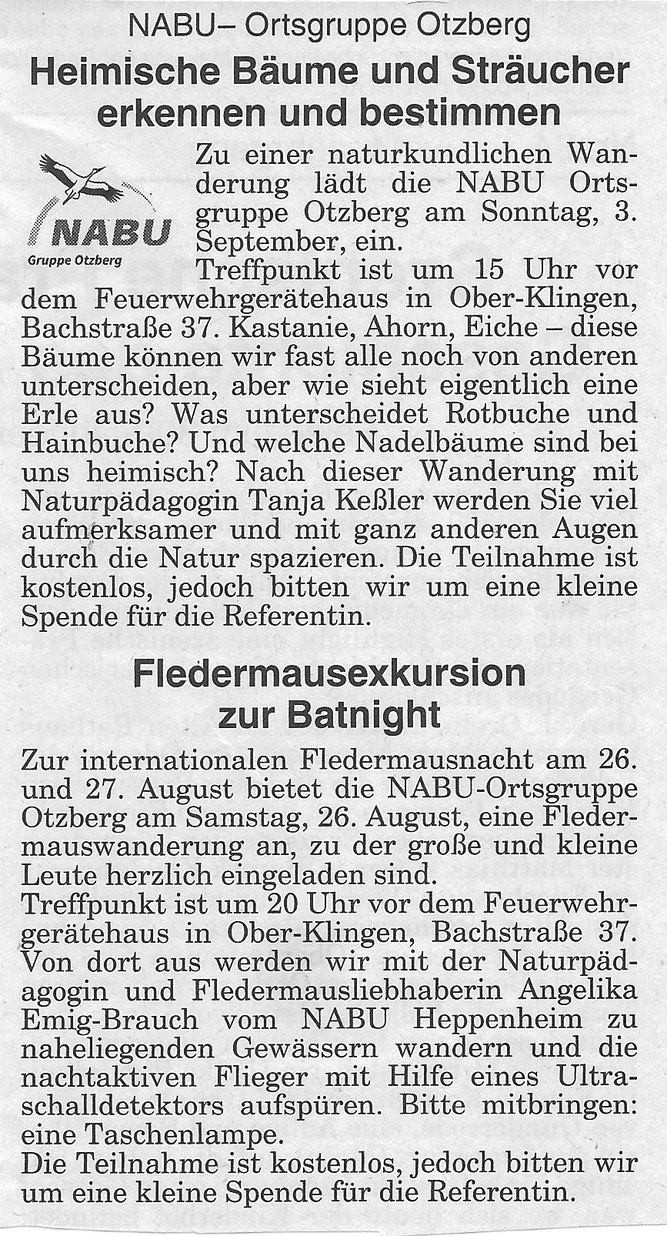 NABU– Ortsgruppe Otzberg

Heimische Bäume und Sträucher erkennen und bestimmen

NABU
Gruppe Otzberg

Zu einer naturkundlichen Wanderung lädt die NABU Ortsgruppe Otzberg am Sonntag, 3. September, ein.
Treffpunkt ist um 15 Uhr vor dem Feuerwehrgerätehaus in Ober-Klingen, Bachstraße 37. Kastanie, Ahorn, Eiche – diese Bäume können wir fast alle noch von anderen unterscheiden, aber wie sieht eigentlich eine Erle aus? Was unterscheidet Rotbuche und Hainbuche? Und welche Nadelbäume sind bei uns heimisch? Nach dieser Wanderung mit Naturpädagogin Tanja Keßler werden Sie viel aufmerksamer und mit ganz anderen Augen durch die Natur spazieren. Die Teilnahme ist kostenlos, jedoch bitten wir um eine kleine Spende für die Referentin.

Fledermausexkursion zur Batnight

Zur internationalen Fledermausnacht am 26. und 27. August bietet die NABU-Ortsgruppe Otzberg am Samstag, 26. August, eine Fledermauswanderung an, zu der große und kleine Leute herzlich eingeladen sind.
Treffpunkt ist um 20 Uhr vor dem Feuerwehrgerätehaus in Ober-Klingen, Bachstraße 37. Von dort aus werden wir mit der Naturpädagogin und Fledermausliebhaberin Angelika Emig-Brauch vom NABU Heppenheim zu naheliegenden Gewässern wandern und die nachtaktiven Flieger mit Hilfe eines Ultraschalldetektors aufspüren. Bitte mitbringen: eine Taschenlampe.
Die Teilnahme ist kostenlos, jedoch bitten wir um eine kleine Spende für die Referentin.